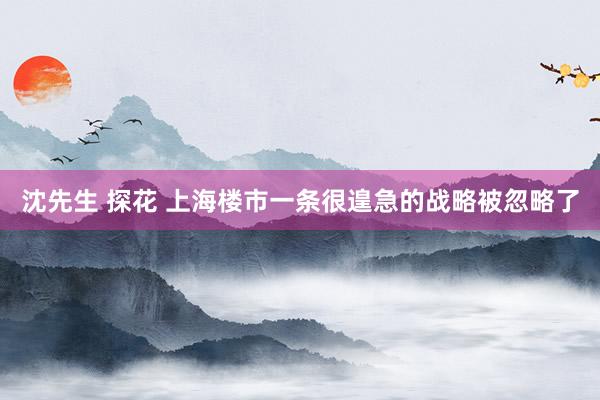 沈先生 探花 上海楼市一条很遑急的战略被忽略了